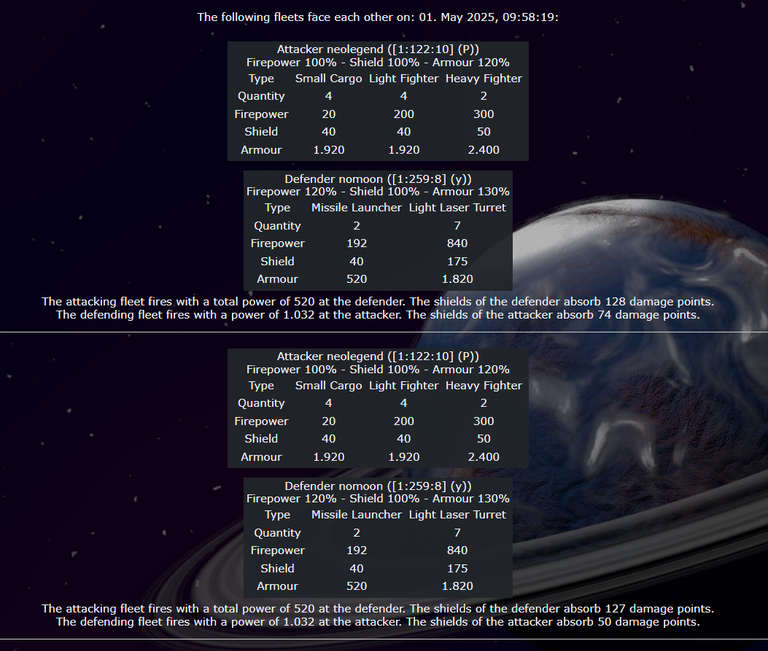 The following fleets face each other on: 01. May 2025, 09:58:19:

Attacker neolegend ([1:122:10] (P))
Firepower 100% - Shield 100% - Armour 120%

| Type | Small Cargo | Light Fighter | Heavy Fighter |
|---|---|---|---|
| Quantity | 4 | 4 | 2 |
| Firepower | 20 | 200 | 300 |
| Shield | 40 | 40 | 50 |
| Armour | 1.920 | 1.920 | 2.400 |

Defender nomoon ([1:259:8] (y))
Firepower 120% - Shield 100% - Armour 130%

| Type | Missile Launcher | Light Laser Turret |
|---|---|---|
| Quantity | 2 | 7 |
| Firepower | 192 | 840 |
| Shield | 40 | 175 |
| Armour | 520 | 1.820 |

The attacking fleet fires with a total power of 520 at the defender. The shields of the defender absorb 128 damage points.
The defending fleet fires with a power of 1.032 at the attacker. The shields of the attacker absorb 74 damage points.

Attacker neolegend ([1:122:10] (P))
Firepower 100% - Shield 100% - Armour 120%

| Type | Small Cargo | Light Fighter | Heavy Fighter |
|---|---|---|---|
| Quantity | 4 | 4 | 2 |
| Firepower | 20 | 200 | 300 |
| Shield | 40 | 40 | 50 |
| Armour | 1.920 | 1.920 | 2.400 |

Defender nomoon ([1:259:8] (y))
Firepower 120% - Shield 100% - Armour 130%

| Type | Missile Launcher | Light Laser Turret |
|---|---|---|
| Quantity | 2 | 7 |
| Firepower | 192 | 840 |
| Shield | 40 | 175 |
| Armour | 520 | 1.820 |

The attacking fleet fires with a total power of 520 at the defender. The shields of the defender absorb 127 damage points.
The defending fleet fires with a power of 1.032 at the attacker. The shields of the attacker absorb 50 damage points.